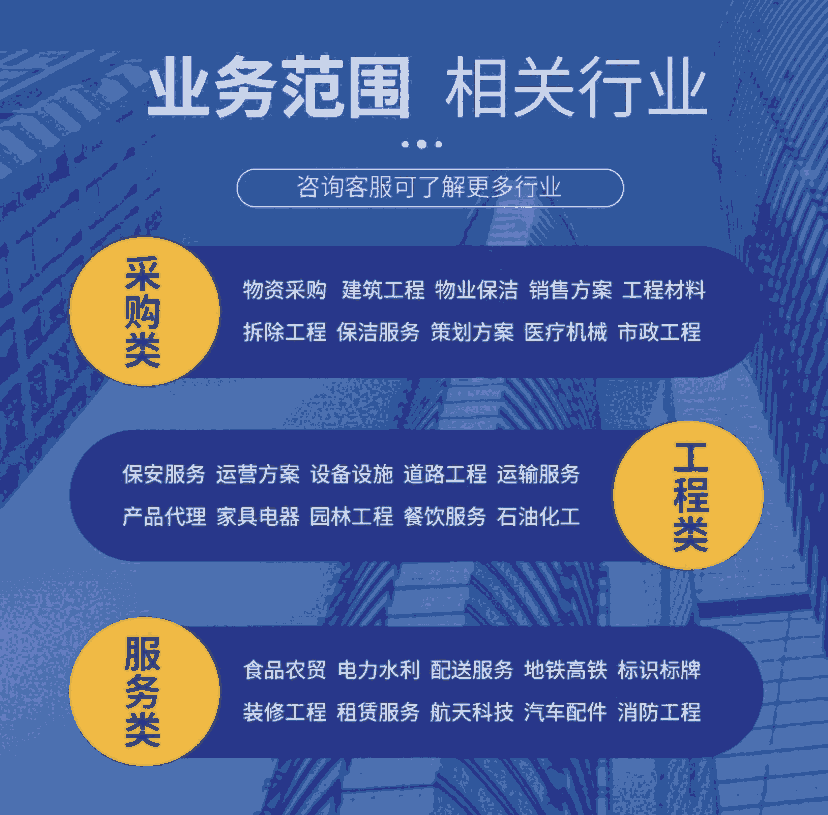 业务范围 相关行业

咨询客服可了解更多行业

采购类

物资采购 建筑工程 物业保洁 销售方案 工程材料
拆除工程 保洁服务 策划方案 医疗机械 市政工程

保安服务 运营方案 设备设施 道路工程 运输服务
产品代理 家具电器 园林工程 餐饮服务 石油化工

工程类

服务类

食品农贸 电力水利 配送服务 地铁高铁 标识标牌
装修工程 租赁服务 航天科技 汽车配件 消防工程